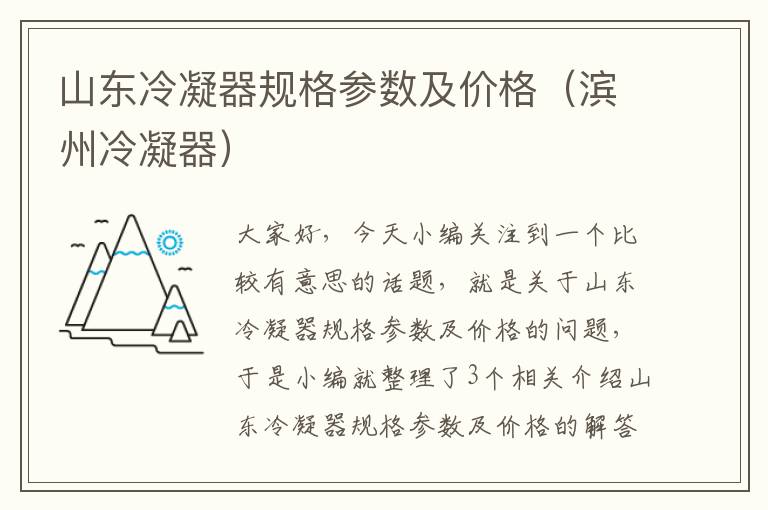 山东冷凝器规格参数及价格（滨州冷凝器）

大家好，今天小编关注到一个比较有意思的话题，就是关于山东冷凝器规格参数及价格的问题，于是小编就整理了3个相关介绍山东冷凝器规格参数及价格的解答